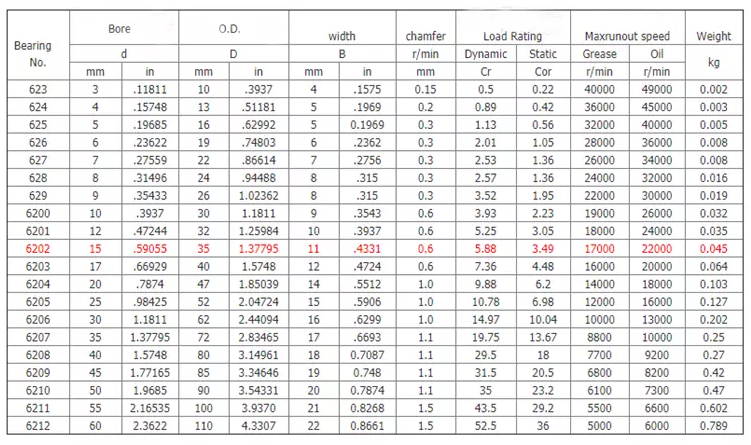 | Bearing No. | Bore | | O.D. | | width | | chamfer | Load Rating | | Maxrunout speed | | Weight |
|---|---|---|---|---|---|---|---|---|---|---|---|---|
| | d | | D | | B | | r/min | Dynamic | Static | Grease | Oil | kg |
| | mm | in | mm | in | mm | in | mm | Cr | Cor | r/min | r/min | |
| 623 | 3 | .11811 | 10 | .3937 | 4 | .1575 | 0.15 | 0.5 | 0.22 | 40000 | 49000 | 0.002 |
| 624 | 4 | .15748 | 13 | .51181 | 5 | .1969 | 0.2 | 0.89 | 0.42 | 36000 | 45000 | 0.003 |
| 625 | 5 | .19685 | 16 | .62992 | 5 | 0.1969 | 0.3 | 1.13 | 0.56 | 32000 | 40000 | 0.005 |
| 626 | 6 | .23622 | 19 | .74803 | 6 | .2362 | 0.3 | 2.01 | 1.05 | 28000 | 36000 | 0.008 |
| 627 | 7 | .27559 | 22 | .86614 | 7 | .2756 | 0.3 | 2.53 | 1.36 | 26000 | 34000 | 0.008 |
| 628 | 8 | .31496 | 24 | .94488 | 8 | .315 | 0.3 | 2.57 | 1.36 | 24000 | 32000 | 0.016 |
| 629 | 9 | .35433 | 26 | 1.02362 | 8 | .315 | 0.3 | 3.52 | 1.95 | 22000 | 30000 | 0.019 |
| 6200 | 10 | .3937 | 30 | 1.1811 | 9 | .3543 | 0.6 | 3.93 | 2.23 | 19000 | 26000 | 0.032 |
| 6201 | 12 | .47244 | 32 | 1.25984 | 10 | .3937 | 0.6 | 5.25 | 3.05 | 18000 | 24000 | 0.035 |
| 6202 | 15 | .59055 | 35 | 1.37795 | 11 | .4331 | 0.6 | 5.88 | 3.49 | 17000 | 22000 | 0.045 |
| 6203 | 17 | .66929 | 40 | 1.5748 | 12 | .4724 | 0.6 | 7.36 | 4.48 | 16000 | 20000 | 0.064 |
| 6204 | 20 | .7874 | 47 | 1.85039 | 14 | .5512 | 1.0 | 9.88 | 6.2 | 14000 | 18000 | 0.103 |
| 6205 | 25 | .98425 | 52 | 2.04724 | 15 | .5906 | 1.0 | 10.78 | 6.98 | 12000 | 16000 | 0.127 |
| 6206 | 30 | 1.1811 | 62 | 2.44094 | 16 | .6299 | 1.0 | 14.97 | 10.04 | 10000 | 13000 | 0.202 |
| 6207 | 35 | 1.37795 | 72 | 2.83465 | 17 | .6693 | 1.1 | 19.75 | 13.67 | 8800 | 10000 | 0.25 |
| 6208 | 40 | 1.5748 | 80 | 3.14961 | 18 | 0.7087 | 1.1 | 29.5 | 18 | 7700 | 9200 | 0.27 |
| 6209 | 45 | 1.77165 | 85 | 3.34646 | 19 | 0.748 | 1.1 | 31.5 | 20.5 | 6800 | 8200 | 0.42 |
| 6210 | 50 | 1.9685 | 90 | 3.54331 | 20 | 0.7874 | 1.1 | 35 | 23.2 | 6100 | 7300 | 0.47 |
| 6211 | 55 | 2.16535 | 100 | 3.9370 | 21 | 0.8268 | 1.5 | 43.5 | 29.2 | 5500 | 6600 | 0.602 |
| 6212 | 60 | 2.3622 | 110 | 4.3307 | 22 | 0.8661 | 1.5 | 52.5 | 36 | 5000 | 6000 | 0.789 |